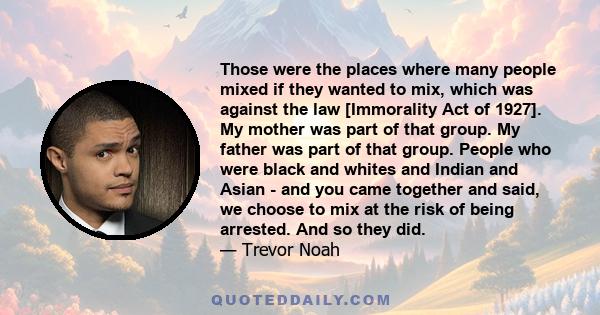 Those were the places where many people mixed if they wanted to mix, which was against the law [Immorality Act of 1927]. My mother was part of that group. My father was part of that group. People who were black and whites and Indian and Asian - and you came together and said, we choose to mix at the risk of being arrested. And so they did.
— Trevor Noah

QUOTEDDAILY.COM